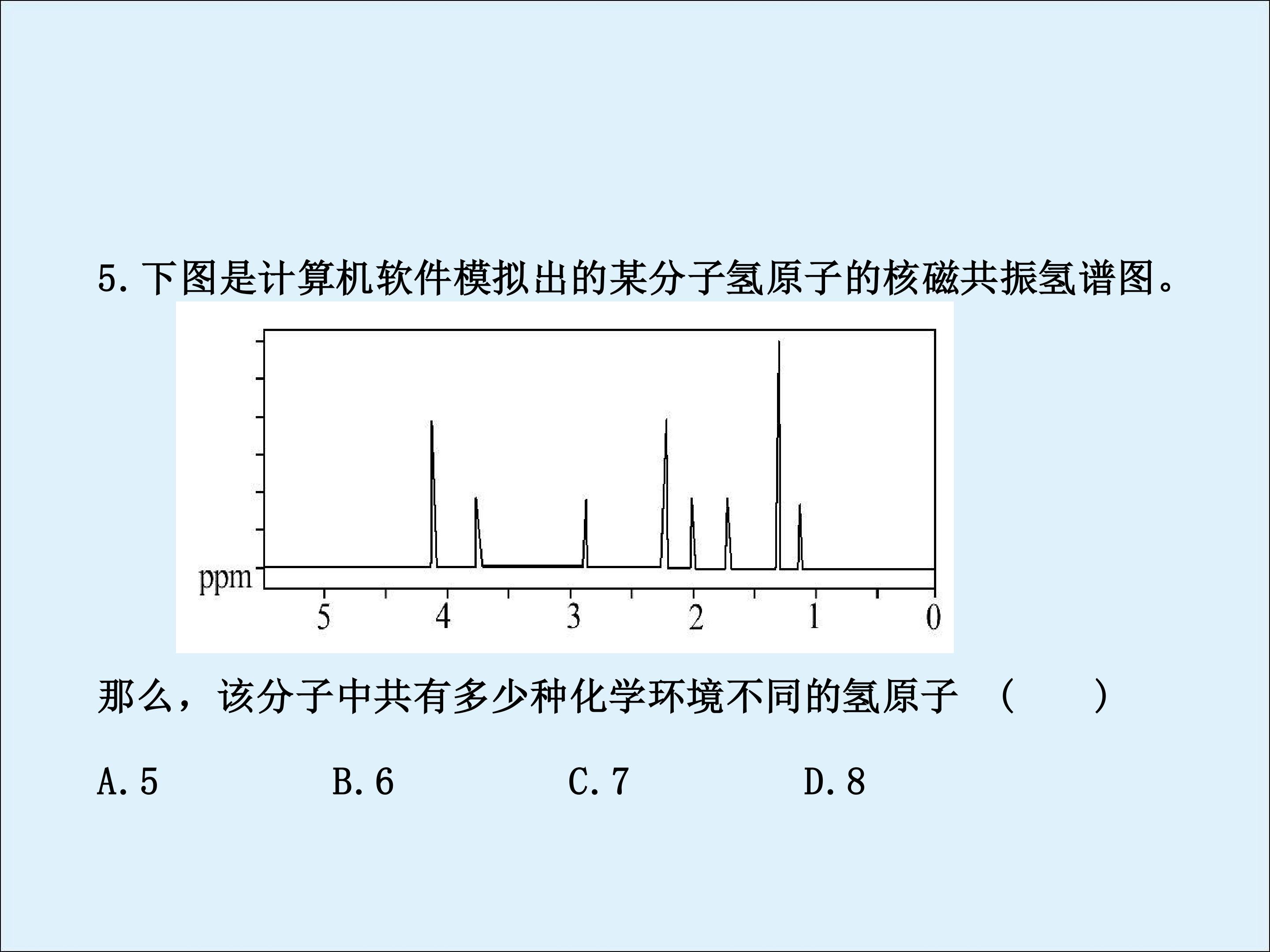 5.下图是计算机软件模拟出的某分子氢原子的核磁共振氢谱图。

ppm
5
4
3
2
1
0

那么，该分子中共有多少种化学环境不同的氢原子 （ ）

A.5 B.6 C.7 D.8